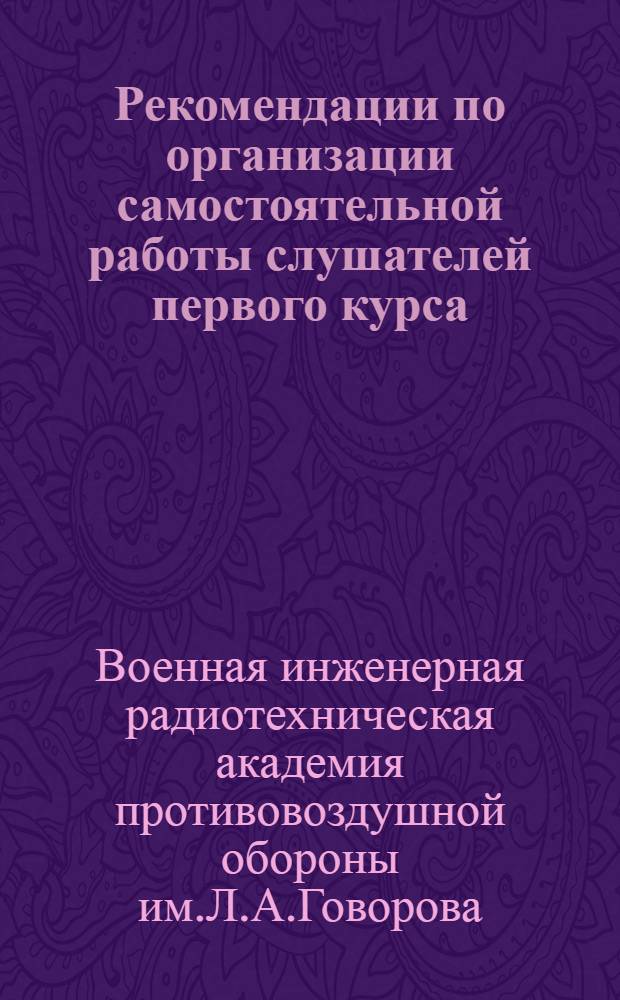 Рекомендации по организации самостоятельной работы слушателей первого курса

Военная инженерная радиотехническая академия противовоздушной обороны им.Л.А.Говорова